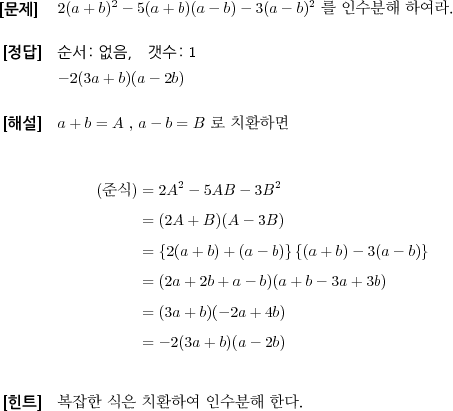 [문제] $2(a+b)^2-5(a+b)(a-b)-3(a-b)^2$ 를 인수분해 하여라.

[정답] 순서: 없음, 갯수: 1
$-2(3a+b)(a-2b)$

[해설] $a+b=A$ , $a-b=B$ 로 치환하면

(준식) $=2A^2-5AB-3B^2$
$=(2A+B)(A-3B)$
$=\{2(a+b)+(a-b)\}\{(a+b)-3(a-b)\}$
$=(2a+2b+a-b)(a+b-3a+3b)$
$=(3a+b)(-2a+4b)$
$=-2(3a+b)(a-2b)$

[힌트] 복잡한 식은 치환하여 인수분해 한다.